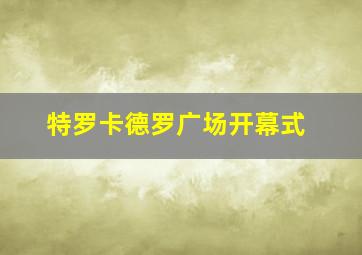 特罗卡德罗广场开幕式